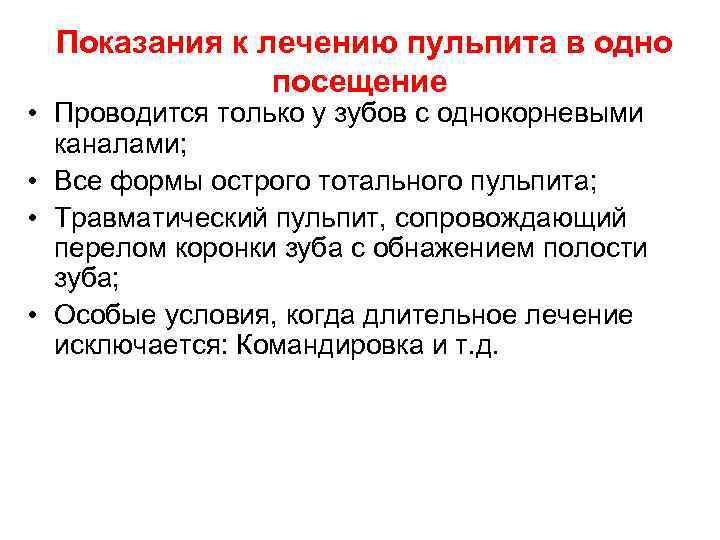 Показания к лечению пульпита в одно посещение

• Проводится только у зубов с однокорневыми каналами;
• Все формы острого тотального пульпита;
• Травматический пульпит, сопровождающий перелом коронки зуба с обнажением полости зуба;
• Особые условия, когда длительное лечение исключается: Командировка и т.д.